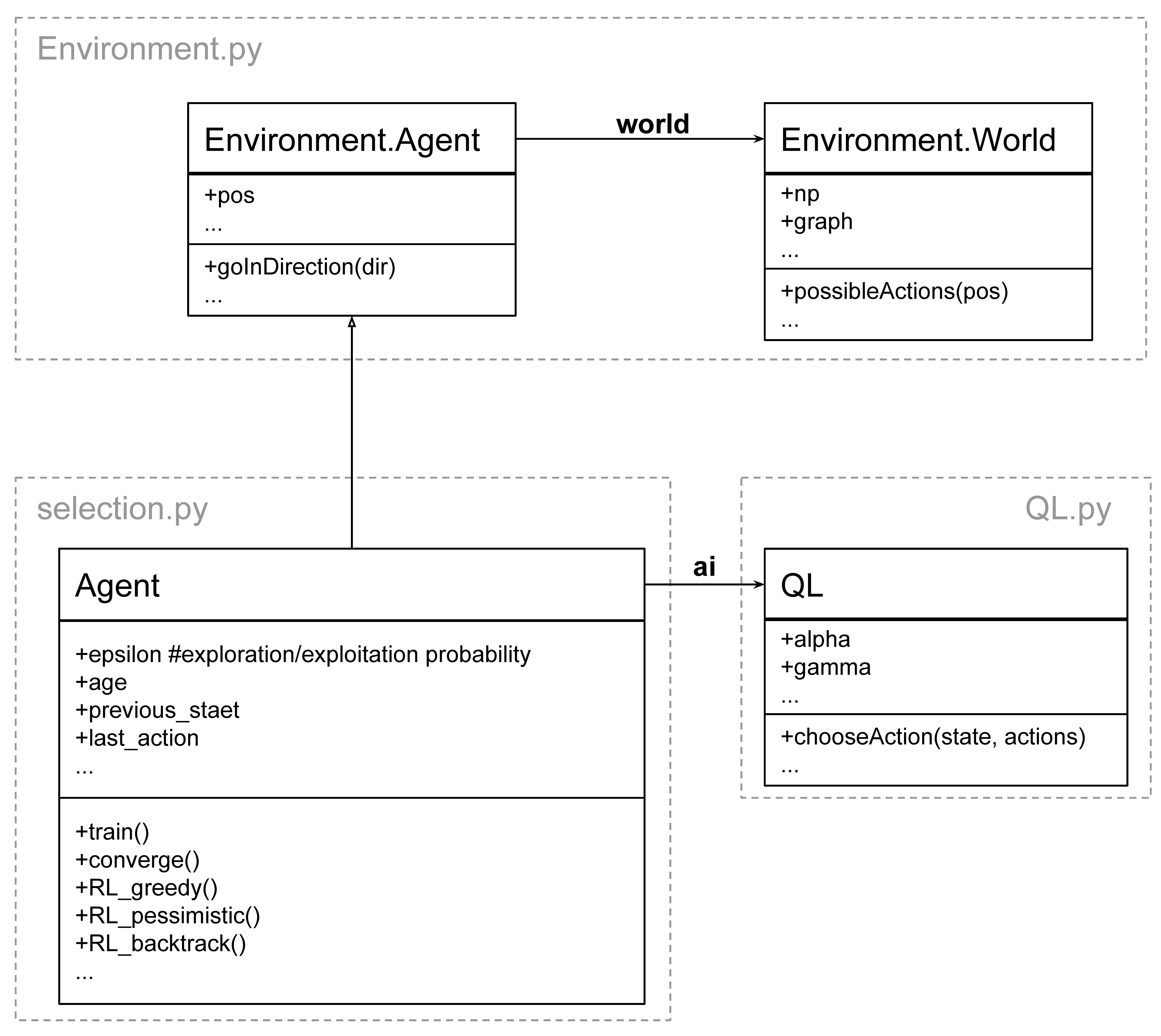 Environment.py

Environment.Agent

+pos
...

+goInDirection(dir)
...

world

Environment.World

+np
+graph
...

+possibleActions(pos)
...

selection.py

Agent

+epsilon #exploration/exploitation probability
+age
+previous_staet
+last_action
...

+train()
+converge()
+RL_greedy()
+RL_pessimistic()
+RL_backtrack()
...

ai

QL.py

QL

+alpha
+gamma
...

+chooseAction(state, actions)
...